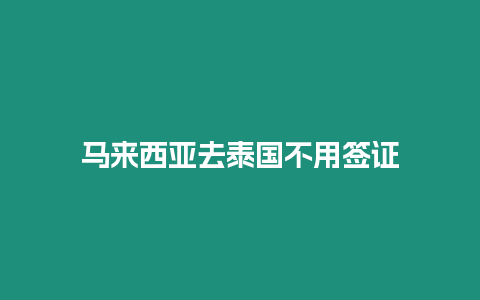 马来西亚去泰国不用签证